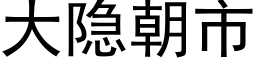 大隐朝市